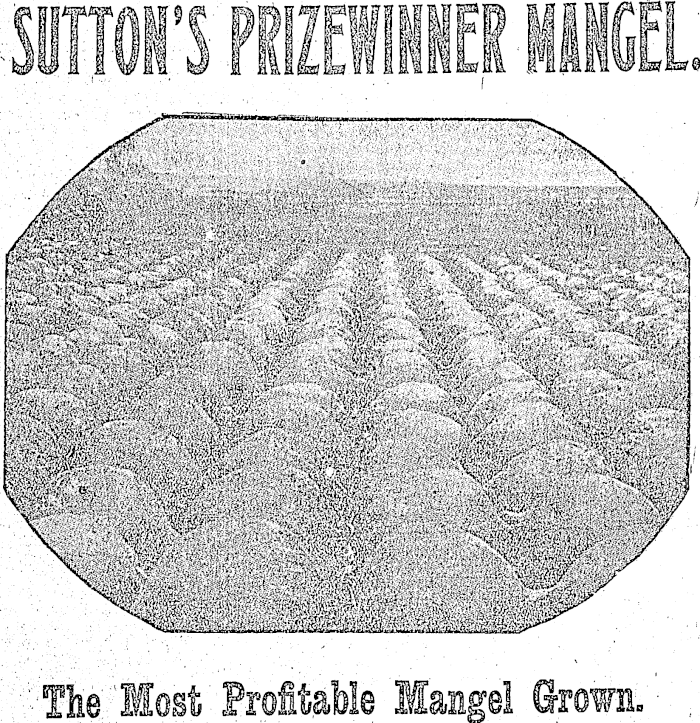 SUTTON'S PRIZEWINNER MANGEL.

The Most Profitable Mangel Grown.